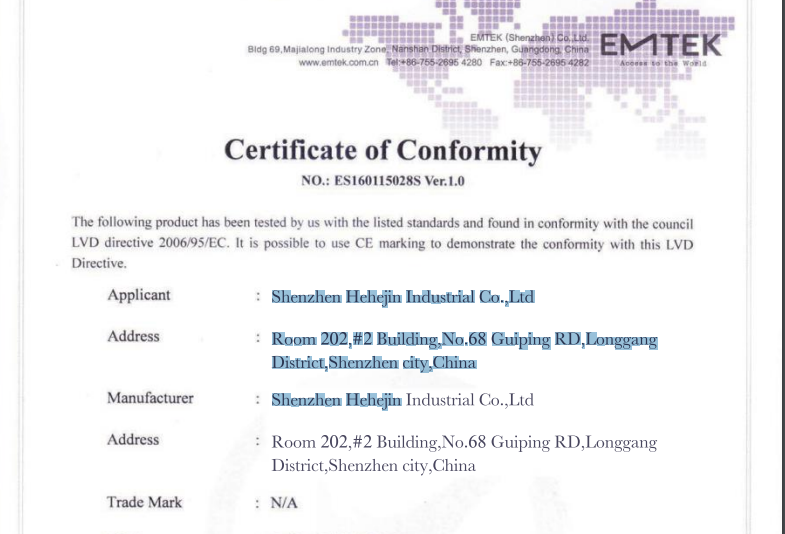 EMTEK (Shenzhen) Co.,Ltd.
Bldg 69,Majialong Industry Zone, Nanshan District, Shenzhen, Guangdong, China
www.emtek.com.cn Tel:+86-755-2695 4280 Fax:+86-755-2695 4282

EMTEK
Access to the World

Certificate of Conformity
NO.: ES160115028S Ver.1.0

The following product has been tested by us with the listed standards and found in conformity with the council LVD directive 2006/95/EC. It is possible to use CE marking to demonstrate the conformity with this LVD Directive.

Applicant : Shenzhen Hehejin Industrial Co.,Ltd

Address : Room 202,#2 Building,No.68 Guiping RD,Longgang District,Shenzhen city,China

Manufacturer : Shenzhen Hehejin Industrial Co.,Ltd

Address : Room 202,#2 Building,No.68 Guiping RD,Longgang District,Shenzhen city,China

Trade Mark : N/A